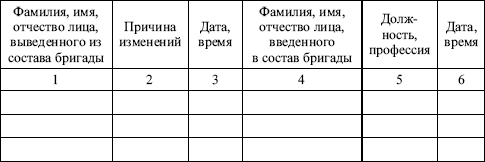 | Фамилия, имя, отчество лица, выведенного из состава бригады | Причина изменений | Дата, время | Фамилия, имя, отчество лица, введенного в состав бригады | Должность, профессия | Дата, время |
|---|---|---|---|---|---|
| 1 | 2 | 3 | 4 | 5 | 6 |
| | | | | | |
| | | | | | |
| | | | | | |